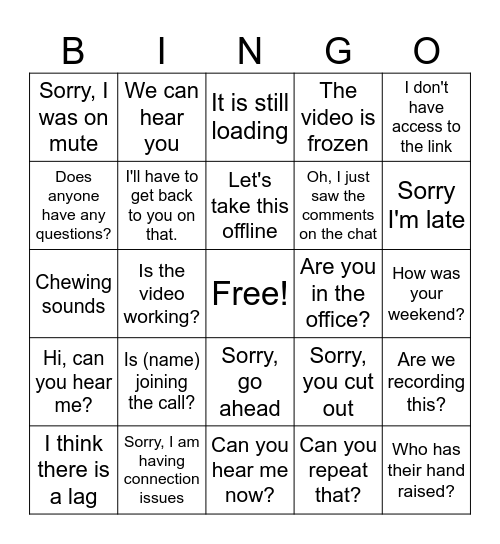 | B | I | N | G | O |
|---|---|---|---|---|
| Sorry, I was on mute | We can hear you | It is still loading | The video is frozen | I don't have access to the link |
| Does anyone have any questions? | I'll have to get back to you on that. | Let's take this offline | Oh, I just saw the comments on the chat | Sorry I'm late |
| Chewing sounds | Is the video working? | Free! | Are you in the office? | How was your weekend? |
| Hi, can you hear me? | Is (name) joining the call? | Sorry, go ahead | Sorry, you cut out | Are we recording this? |
| I think there is a lag | Sorry, I am having connection issues | Can you hear me now? | Can you repeat that? | Who has their hand raised? |